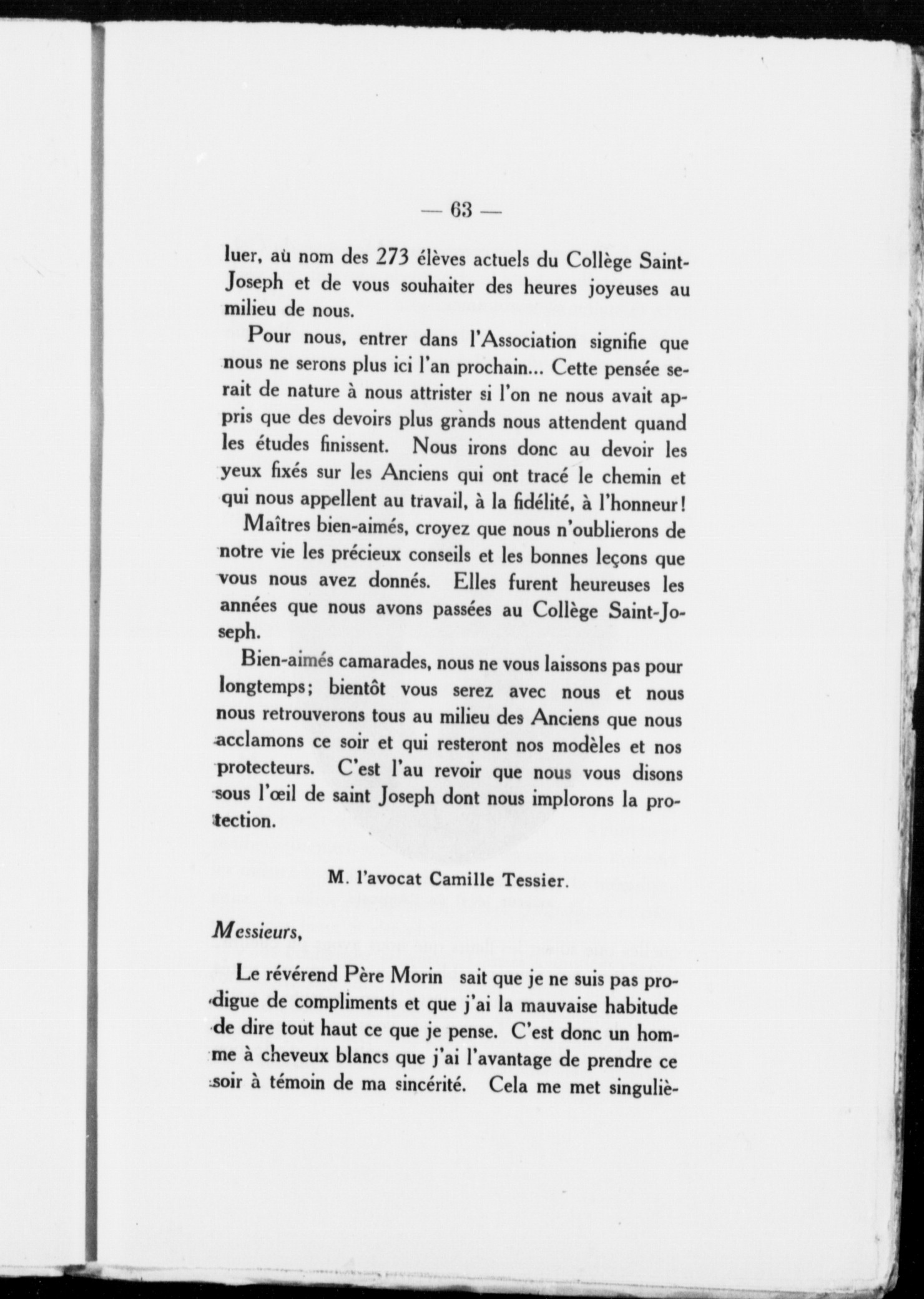 — 63 —

luer, aù nom des 273 élèves actuels du Collège Saint-Joseph et de vous souhaiter des heures joyeuses au milieu de nous.

Pour nous, entrer dans l'Association signifie que nous ne serons plus ici l'an prochain... Cette pensée serait de nature à nous attrister si l'on ne nous avait appris que des devoirs plus grands nous attendent quand les études finissent. Nous irons donc au devoir les yeux fixés sur les Anciens qui ont tracé le chemin et qui nous appellent au travail, à la fidélité, à l'honneur!

Maîtres bien-aimés, croyez que nous n'oublierons de notre vie les précieux conseils et les bonnes leçons que vous nous avez donnés. Elles furent heureuses les années que nous avons passées au Collège Saint-Joseph.

Bien-aimés camarades, nous ne vous laissons pas pour longtemps; bientôt vous serez avec nous et nous nous retrouverons tous au milieu des Anciens que nous acclamons ce soir et qui resteront nos modèles et nos protecteurs. C'est l'au revoir que nous vous disons sous l'œil de saint Joseph dont nous implorons la protection.

M. l'avocat Camille Tessier.

Messieurs,

Le révérend Père Morin sait que je ne suis pas prodigue de compliments et que j'ai la mauvaise habitude de dire tout haut ce que je pense. C'est donc un homme à cheveux blancs que j'ai l'avantage de prendre ce soir à témoin de ma sincérité. Cela me met singuliè-